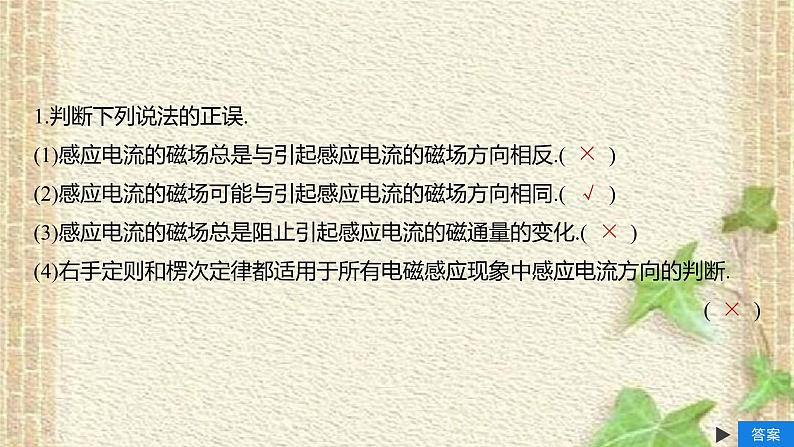 1.判断下列说法的正误.

(1)感应电流的磁场总是与引起感应电流的磁场方向相反.( × )

(2)感应电流的磁场可能与引起感应电流的磁场方向相同.( √ )

(3)感应电流的磁场总是阻止引起感应电流的磁通量的变化.( × )

(4)右手定则和楞次定律都适用于所有电磁感应现象中感应电流方向的判断.

( × )

答案